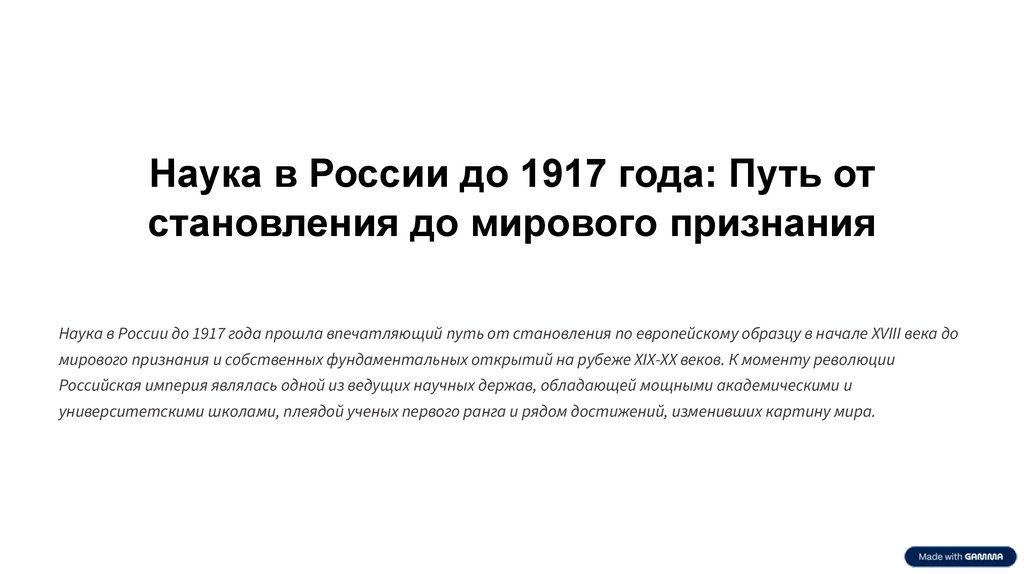 Наука в России до 1917 года: Путь от становления до мирового признания

Наука в России до 1917 года прошла впечатляющий путь от становления по европейскому образцу в начале XVIII века до мирового признания и собственных фундаментальных открытий на рубеже XIX-XX веков. К моменту революции Российская империя являлась одной из ведущих научных держав, обладающей мощными академическими и университетскими школами, плеядой ученых первого ранга и рядом достижений, изменивших картину мира.

Made with GAMMA